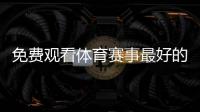 免费观看体育赛事最好的